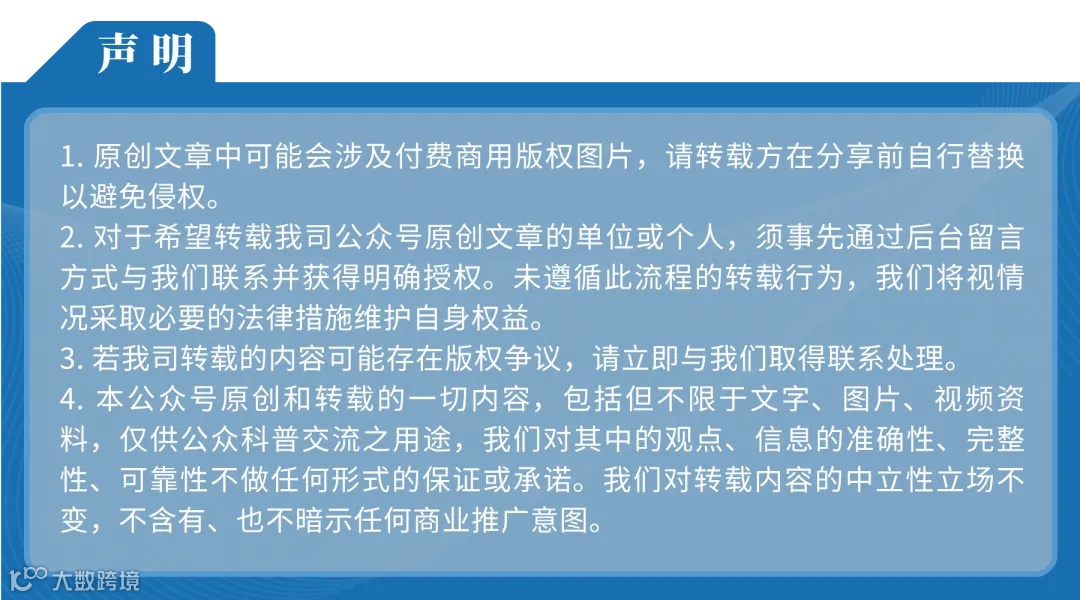 声明

1.原创文章中可能会涉及付费商用版权图片，请转载方在分享前自行替换以避免侵权。

2.对于希望转载我司公众号原创文章的单位或个人，须事先通过后台留言方式与我们联系并获得明确授权。未遵循此流程的转载行为，我们将视情况采取必要的法律措施维护自身权益。

3.若我司转载的内容可能存在版权争议，请立即与我们取得联系处理。

4.本公众号原创和转载的一切内容，包括但不限于文字、图片、视频资料，仅供公众科普交流之用途，我们对其中的观点、信息的准确性、完整性、可靠性不做任何形式的保证或承诺。我们对转载内容的中立性立场不变，不含有、也不暗示任何商业推广意图。

大数跨境